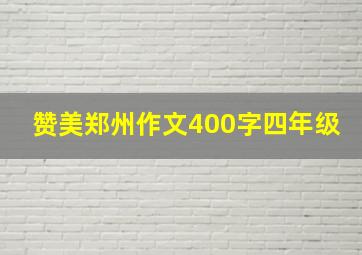 赞美郑州作文400字四年级